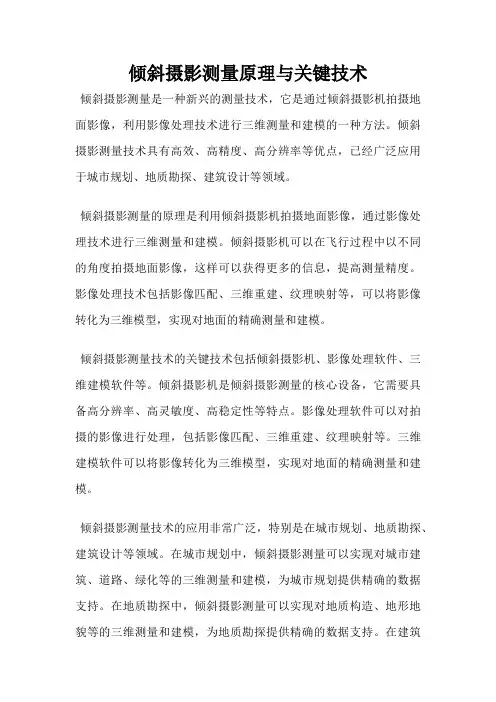 倾斜摄影测量原理与关键技术

倾斜摄影测量是一种新兴的测量技术，它是通过倾斜摄影机拍摄地面影像，利用影像处理技术进行三维测量和建模的一种方法。倾斜摄影测量技术具有高效、高精度、高分辨率等优点，已经广泛应用于城市规划、地质勘探、建筑设计等领域。

倾斜摄影测量的原理是利用倾斜摄影机拍摄地面影像，通过影像处理技术进行三维测量和建模。倾斜摄影机可以在飞行过程中以不同的角度拍摄地面影像，这样可以获得更多的信息，提高测量精度。影像处理技术包括影像匹配、三维重建、纹理映射等，可以将影像转化为三维模型，实现对地面的精确测量和建模。

倾斜摄影测量技术的关键技术包括倾斜摄影机、影像处理软件、三维建模软件等。倾斜摄影机是倾斜摄影测量的核心设备，它需要具备高分辨率、高灵敏度、高稳定性等特点。影像处理软件可以对拍摄的影像进行处理，包括影像匹配、三维重建、纹理映射等。三维建模软件可以将影像转化为三维模型，实现对地面的精确测量和建模。

倾斜摄影测量技术的应用非常广泛，特别是在城市规划、地质勘探、建筑设计等领域。在城市规划中，倾斜摄影测量可以实现对城市建筑、道路、绿化等的三维测量和建模，为城市规划提供精确的数据支持。在地质勘探中，倾斜摄影测量可以实现对地质构造、地形地貌等的三维测量和建模，为地质勘探提供精确的数据支持。在建筑